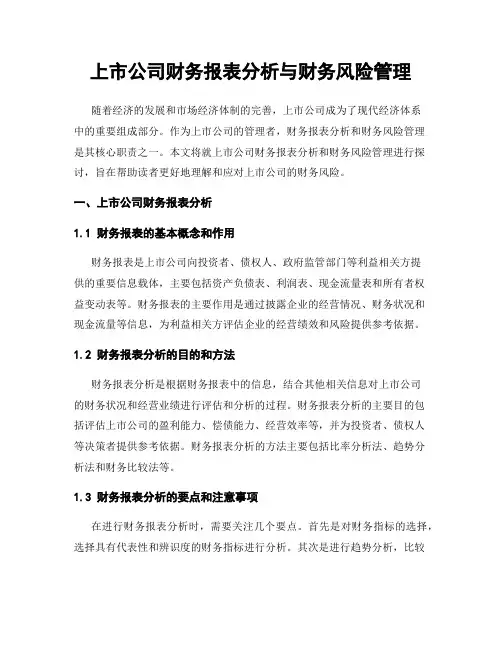 上市公司财务报表分析与财务风险管理

随着经济的发展和市场经济体制的完善，上市公司成为了现代经济体系中的重要组成部分。作为上市公司的管理者，财务报表分析和财务风险管理是其核心职责之一。本文将就上市公司财务报表分析和财务风险管理进行探讨，旨在帮助读者更好地理解和应对上市公司的财务风险。

一、上市公司财务报表分析

1.1 财务报表的基本概念和作用

财务报表是上市公司向投资者、债权人、政府监管部门等利益相关方提供的重要信息载体，主要包括资产负债表、利润表、现金流量表和所有者权益变动表等。财务报表的主要作用是通过披露企业的经营情况、财务状况和现金流量等信息，为利益相关方评估企业的经营绩效和风险提供参考依据。

1.2 财务报表分析的目的和方法

财务报表分析是根据财务报表中的信息，结合其他相关信息对上市公司的财务状况和经营业绩进行评估和分析的过程。财务报表分析的主要目的包括评估上市公司的盈利能力、偿债能力、经营效率等，并为投资者、债权人等决策者提供参考依据。财务报表分析的方法主要包括比率分析法、趋势分析法和财务比较法等。

1.3 财务报表分析的要点和注意事项

在进行财务报表分析时，需要关注几个要点。首先是对财务指标的选择，选择具有代表性和辨识度的财务指标进行分析。其次是进行趋势分析，比较